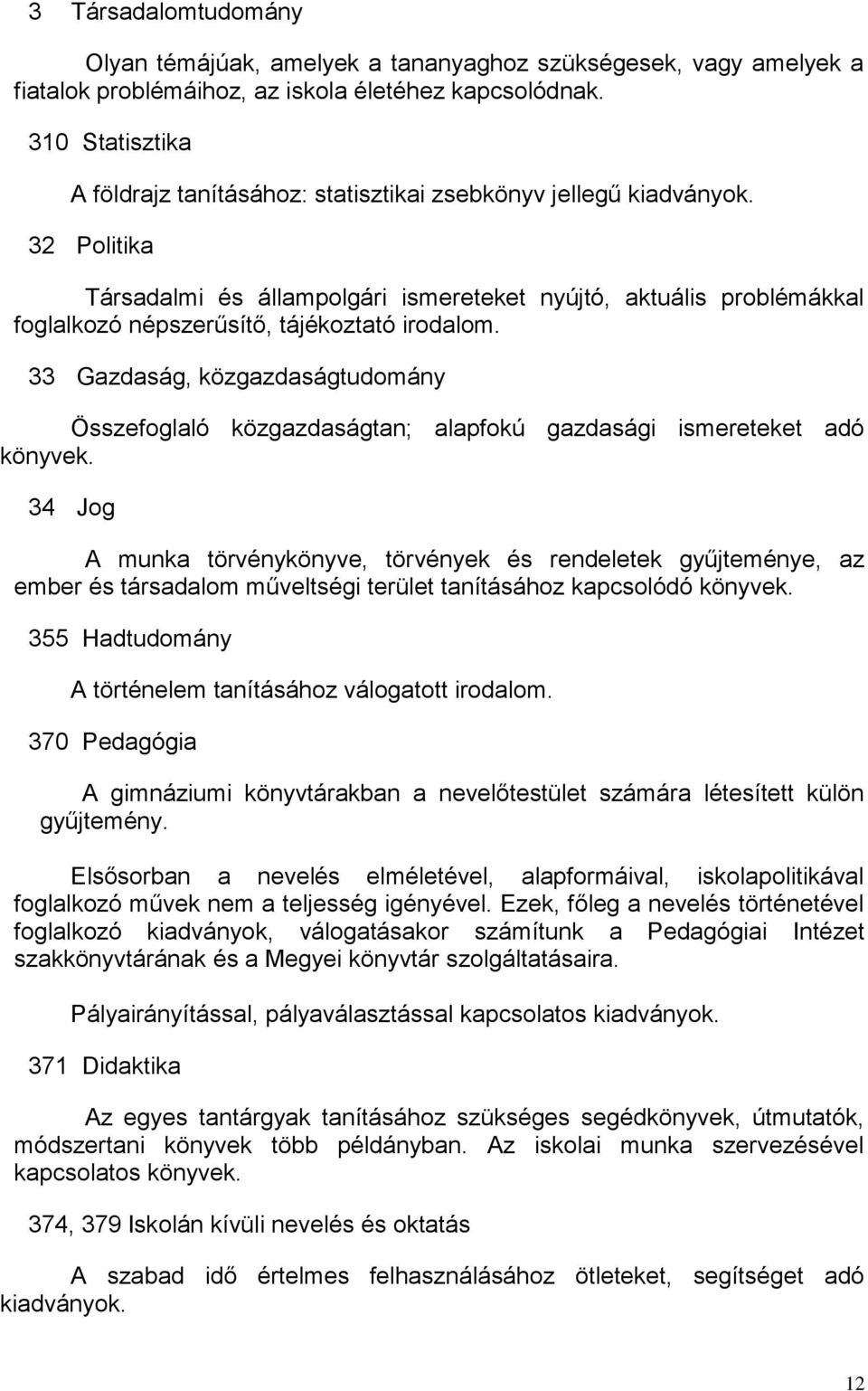 3 Társadalomtudomány

Olyan témájúak, amelyek a tananyaghoz szükségesek, vagy amelyek a fiatalok problémáihoz, az iskola életéhez kapcsolódnak.

310 Statisztika

A földrajz tanításához: statisztikai zsebkönyv jellegű kiadványok.

32 Politika

Társadalmi és állampolgári ismereteket nyújtó, aktuális problémákkal foglalkozó népszerűsítő, tájékoztató irodalom.

33 Gazdaság, közgazdaságtudomány

Összefoglaló közgazdaságtan; alapfokú gazdasági ismereteket adó könyvek.

34 Jog

A munka törvénykönyve, törvények és rendeletek gyűjteménye, az ember és társadalom műveltségi terület tanításához kapcsolódó könyvek.

355 Hadtudomány

A történelem tanításához válogatott irodalom.

370 Pedagógia

A gimnáziumi könyvtárakban a nevelőtestület számára létesített külön gyűjtemény.

Elsősorban a nevelés elméletével, alapformáival, iskolapolitikával foglalkozó művek nem a teljesség igényével. Ezek, főleg a nevelés történetével foglalkozó kiadványok, válogatásakor számítunk a Pedagógiai Intézet szakkönyvtárának és a Megyei könyvtár szolgáltatásaira.

Pályairányítással, pályaválasztással kapcsolatos kiadványok.

371 Didaktika

Az egyes tantárgyak tanításához szükséges segédkönyvek, útmutatók, módszertani könyvek több példányban. Az iskolai munka szervezésével kapcsolatos könyvek.

374, 379 Iskolán kívüli nevelés és oktatás

A szabad idő értelmes felhasználásához ötleteket, segítséget adó kiadványok.

12